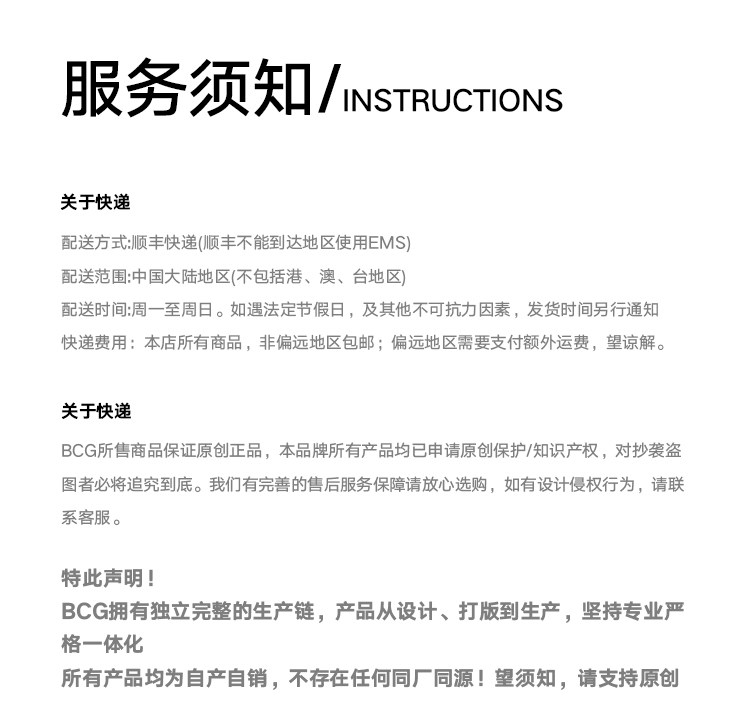 服务须知/INSTRUCTIONS

关于快递

配送方式:顺丰快递(顺丰不能到达地区使用EMS)

配送范围:中国大陆地区(不包括港、澳、台地区)

配送时间:周一至周日。如遇法定节假日，及其他不可抗力因素，发货时间另行通知

快递费用：本店所有商品，非偏远地区包邮；偏远地区需要支付额外运费，望谅解。

关于快递

BCG所售商品保证原创正品，本品牌所有产品均已申请原创保护/知识产权，对抄袭盗图者必将追究到底。我们有完善的售后服务保障请放心选购，如有设计侵权行为，请联系客服。

特此声明！

BCG拥有独立完整的生产链，产品从设计、打版到生产，坚持专业严格一体化

所有产品均为自产自销，不存在任何同厂同源！望须知，请支持原创